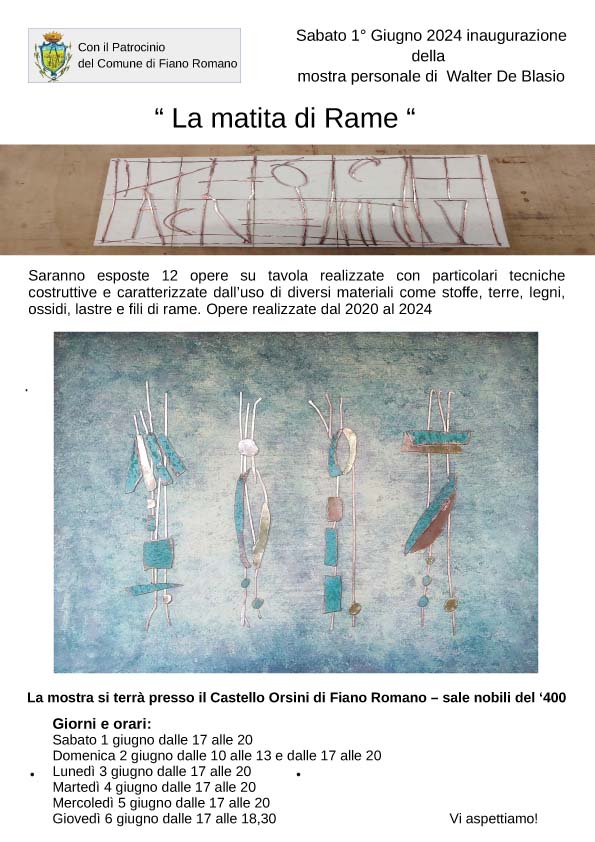 Con il Patrocinio
del Comune di Fiano Romano

Sabato 1° Giugno 2024 inaugurazione
della
mostra personale di Walter De Blasio

" La matita di Rame "

Saranno esposte 12 opere su tavola realizzate con particolari tecniche costruttive e caratterizzate dall'uso di diversi materiali come stoffe, terre, legni, ossidi, lastre e fili di rame. Opere realizzate dal 2020 al 2024

La mostra si terrà presso il Castello Orsini di Fiano Romano – sale nobili del '400

Giorni e orari:
Sabato 1 giugno dalle 17 alle 20
Domenica 2 giugno dalle 10 alle 13 e dalle 17 alle 20
Lunedì 3 giugno dalle 17 alle 20
Martedì 4 giugno dalle 17 alle 20
Mercoledì 5 giugno dalle 17 alle 20
Giovedì 6 giugno dalle 17 alle 18,30

Vi aspettiamo!